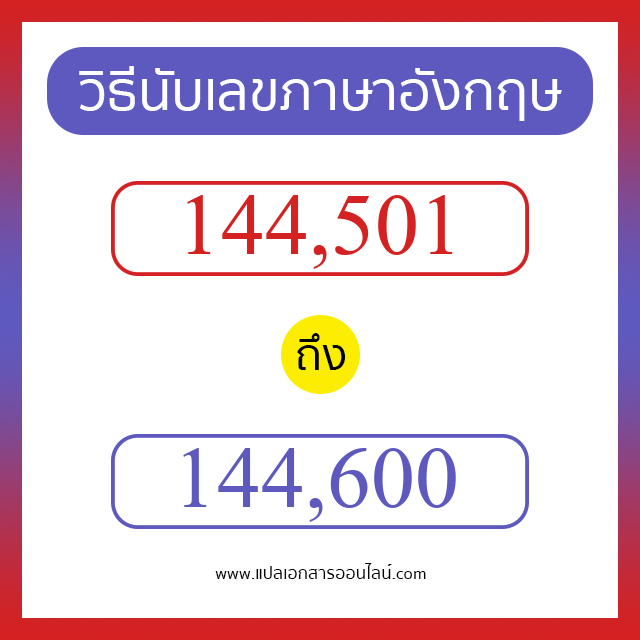 วิธีนับเลขภาษาอังกฤษ

144,501

ถึง

144,600

www.แปลเอกสารออนไลน์.com